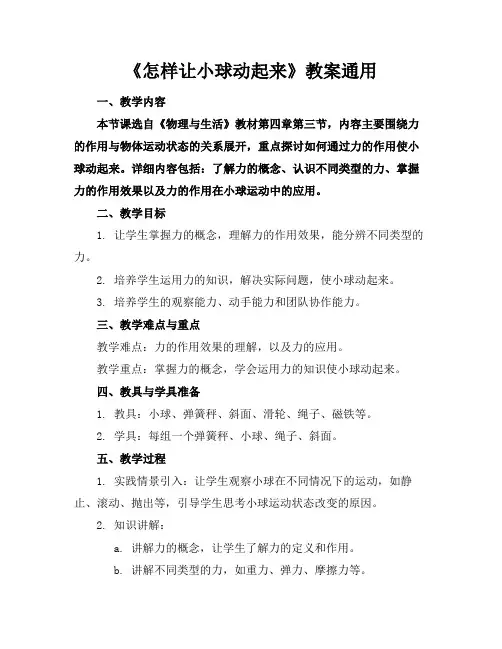 《怎样让小球动起来》教案通用

一、教学内容

本节课选自《物理与生活》教材第四章第三节，内容主要围绕力的作用与物体运动状态的关系展开，重点探讨如何通过力的作用使小球动起来。详细内容包括：了解力的概念、认识不同类型的力、掌握力的作用效果以及力的作用在小球运动中的应用。

二、教学目标

1. 让学生掌握力的概念，理解力的作用效果，能分辨不同类型的力。

2. 培养学生运用力的知识，解决实际问题，使小球动起来。

3. 培养学生的观察能力、动手能力和团队协作能力。

三、教学难点与重点

教学难点：力的作用效果的理解，以及力的应用。

教学重点：掌握力的概念，学会运用力的知识使小球动起来。

四、教具与学具准备

1. 教具：小球、弹簧秤、斜面、滑轮、绳子、磁铁等。

2. 学具：每组一个弹簧秤、小球、绳子、斜面。

五、教学过程

1. 实践情景引入：让学生观察小球在不同情况下的运动，如静止、滚动、抛出等，引导学生思考小球运动状态改变的原因。

2. 知识讲解：

a. 讲解力的概念，让学生了解力的定义和作用。

b. 讲解不同类型的力，如重力、弹力、摩擦力等。